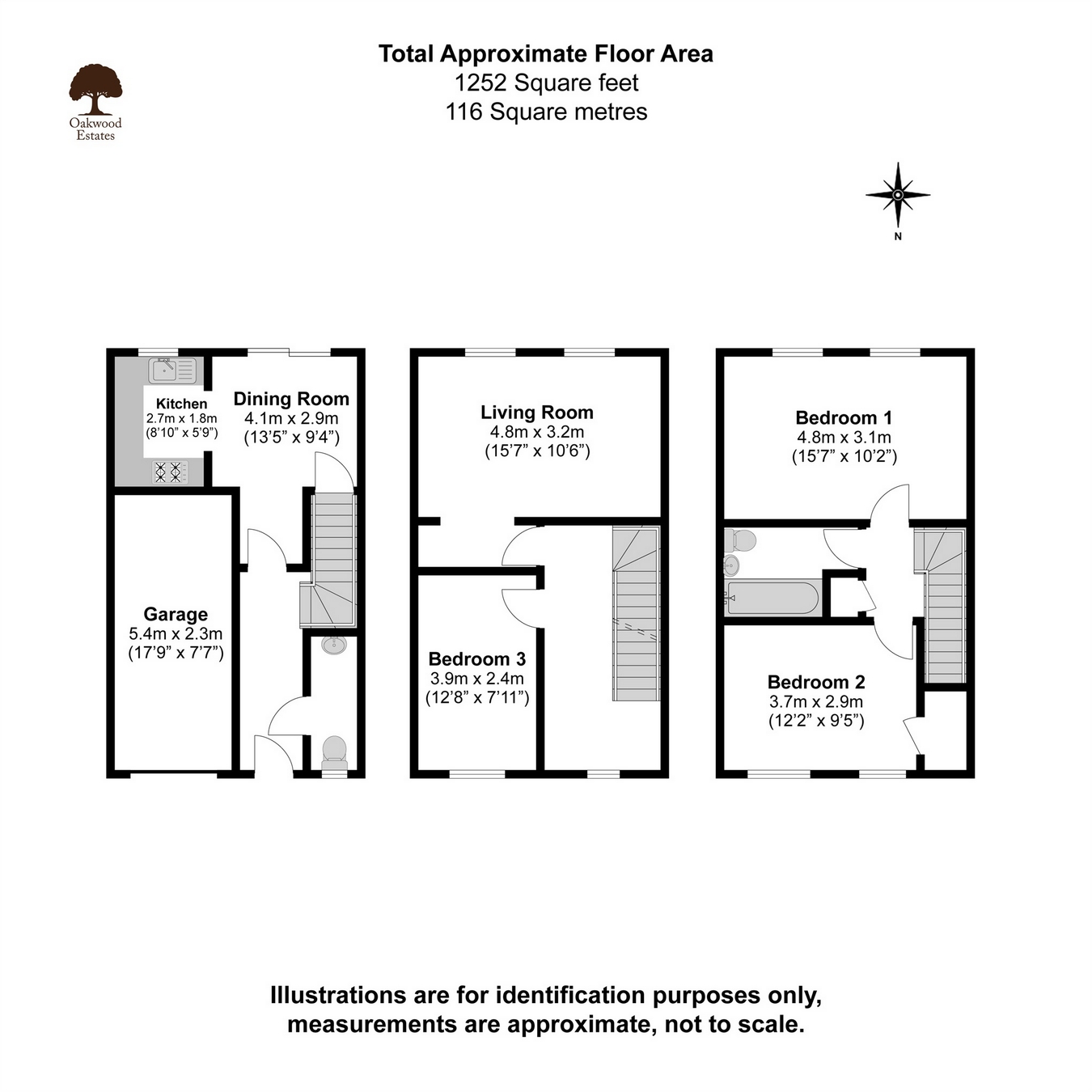 Oakwood Estates

Total Approximate Floor Area
1252 Square feet
116 Square metres

N

Kitchen
2.7m x 1.8m
(8'10" x 5'9")

Dining Room
4.1m x 2.9m
(13'5" x 9'4")

Garage
5.4m x 2.3m
(17'9" x 7'7")

Living Room
4.8m x 3.2m
(15'7" x 10'6")

Bedroom 3
3.9m x 2.4m
(12'8" x 7'11")

Bedroom 1
4.8m x 3.1m
(15'7" x 10'2")

Bedroom 2
3.7m x 2.9m
(12'2" x 9'5")

Illustrations are for identification purposes only, measurements are approximate, not to scale.